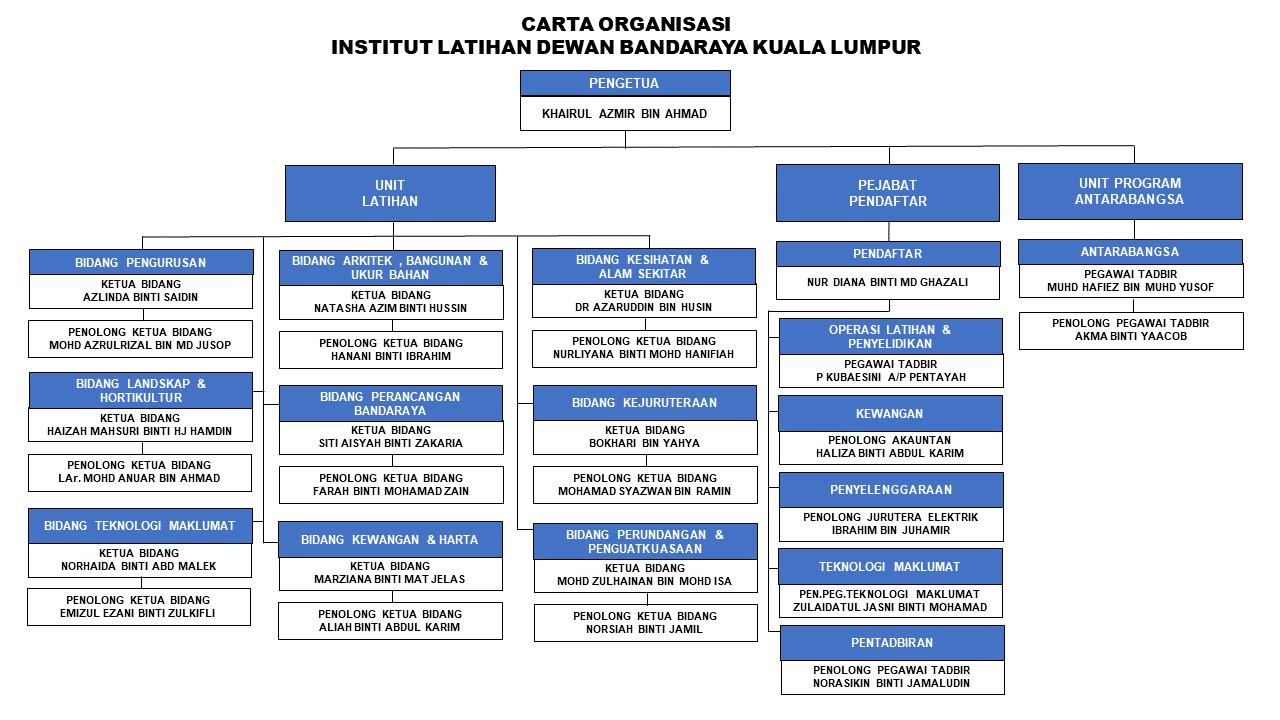 CARTA ORGANISASI
INSTITUT LATIHAN DEWAN BANDARAYA KUALA LUMPUR

PENGETUA
KHAIRUL AZMIR BIN AHMAD

UNIT LATIHAN

BIDANG PENGURUSAN
KETUA BIDANG
AZLINDA BINTI SAIDIN

PENOLONG KETUA BIDANG
MOHD AZRULRIZAL BIN MD JUSOP

BIDANG LANDSKAP & HORTIKULTUR
KETUA BIDANG
HAIZAH MAHSURI BINTI HJ HAMDIN

PENOLONG KETUA BIDANG
LAr. MOHD ANUAR BIN AHMAD

BIDANG TEKNOLOGI MAKLUMAT
KETUA BIDANG
NORHAIDA BINTI ABD MALEK

PENOLONG KETUA BIDANG
EMIZUL EZANI BINTI ZULKIFLI

BIDANG ARKITEK , BANGUNAN & UKUR BAHAN
KETUA BIDANG
NATASHA AZIM BINTI HUSSIN

PENOLONG KETUA BIDANG
HANANI BINTI IBRAHIM

BIDANG PERANCANGAN BANDARAYA
KETUA BIDANG
SITI AISYAH BINTI ZAKARIA

PENOLONG KETUA BIDANG
FARAH BINTI MOHAMAD ZAIN

BIDANG KEWANGAN & HARTA
KETUA BIDANG
MARZIANA BINTI MAT JELAS

PENOLONG KETUA BIDANG
ALIAH BINTI ABDUL KARIM

BIDANG KESIHATAN & ALAM SEKITAR
KETUA BIDANG
DR AZARUDDIN BIN HUSIN

PENOLONG KETUA BIDANG
NURLIYANA BINTI MOHD HANIFIAH

BIDANG KEJURUTERAAN
KETUA BIDANG
BOKHARI BIN YAHYA

PENOLONG KETUA BIDANG
MOHAMAD SYAZWAN BIN RAMIN

BIDANG PERUNDANGAN & PENGUATKUASAAN
KETUA BIDANG
MOHD ZULHAINAN BIN MOHD ISA

PENOLONG KETUA BIDANG
NORSIAH BINTI JAMIL

PEJABAT PENDAFTAR

PENDAFTAR
NUR DIANA BINTI MD GHAZALI

OPERASI LATIHAN & PENYELIDIKAN
PEGAWAI TADBIR
P KUBAESINI A/P PENTAYAH

KEWANGAN
PENOLONG AKAUNTAN
HALIZA BINTI ABDUL KARIM

PENYELENGGARAAN
PENOLONG JURUTERA ELEKTRIK
IBRAHIM BIN JUHAMIR

TEKNOLOGI MAKLUMAT
PEN.PEG.TEKNOLOGI MAKLUMAT
ZULAIDATUL JASNI BINTI MOHAMAD

PENTADBIRAN
PENOLONG PEGAWAI TADBIR
NORASIKIN BINTI JAMALUDIN

UNIT PROGRAM ANTARABANGSA

ANTARABANGSA
PEGAWAI TADBIR
MUHD HAFIEZ BIN MUHD YUSOF

PENOLONG PEGAWAI TADBIR
AKMA BINTI YAACOB